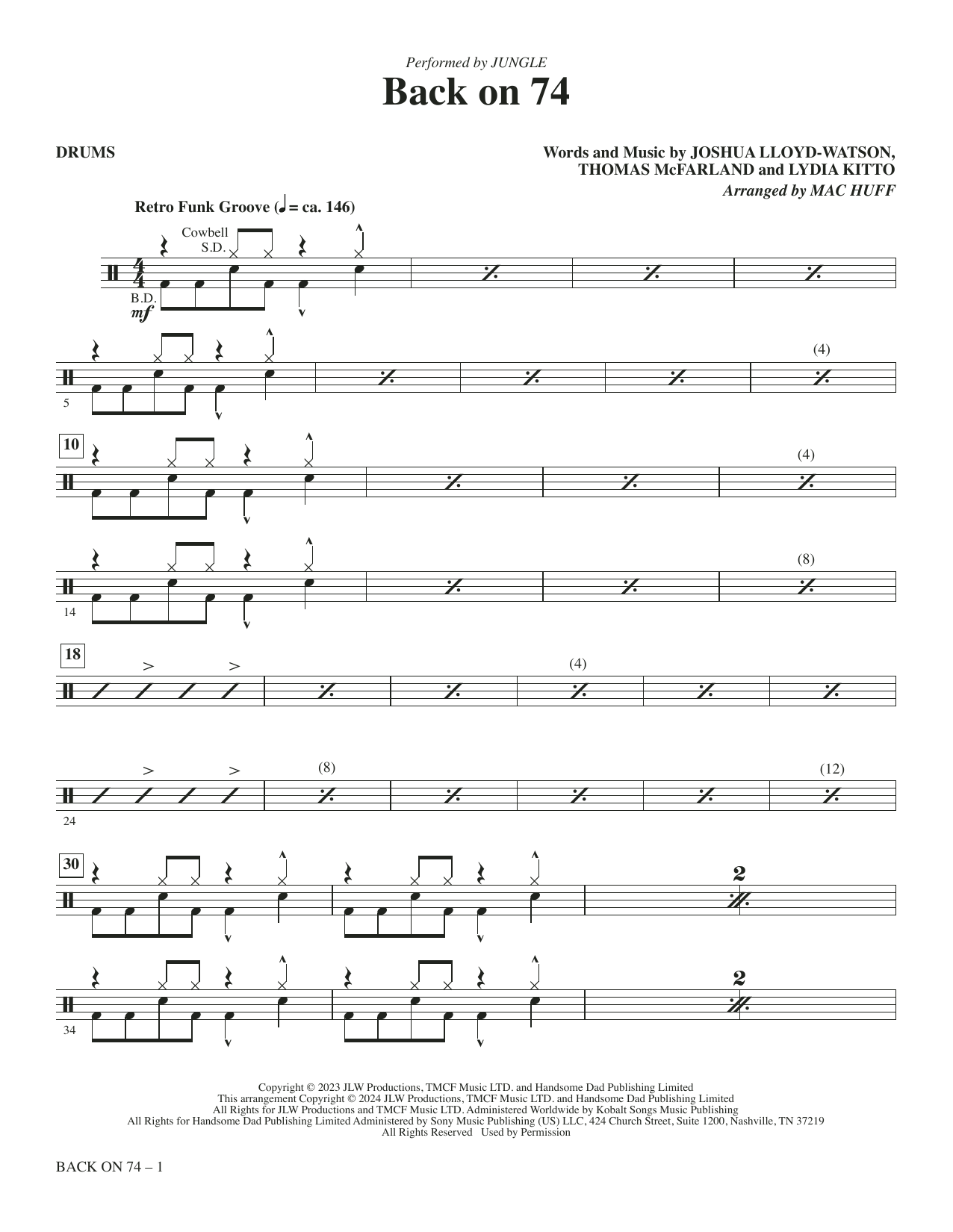 Performed by JUNGLE

Back on 74

DRUMS

Words and Music by JOSHUA LLOYD-WATSON, THOMAS McFARLAND and LYDIA KITTO

Arranged by MAC HUFF

Retro Funk Groove (♩ = ca. 146)

Cowbell
S.D.

B.D.
mf

5

(4)

10

(4)

14

(8)

18

(4)

24

(8)

(12)

30

2

34

2

Copyright © 2023 JLW Productions, TMCF Music LTD. and Handsome Dad Publishing Limited
This arrangement Copyright © 2024 JLW Productions, TMCF Music LTD. and Handsome Dad Publishing Limited
All Rights for JLW Productions and TMCF Music LTD. Administered Worldwide by Kobalt Songs Music Publishing
All Rights for Handsome Dad Publishing Limited Administered by Sony Music Publishing (US) LLC, 424 Church Street, Suite 1200, Nashville, TN 37219
All Rights Reserved Used by Permission

BACK ON 74 – 1